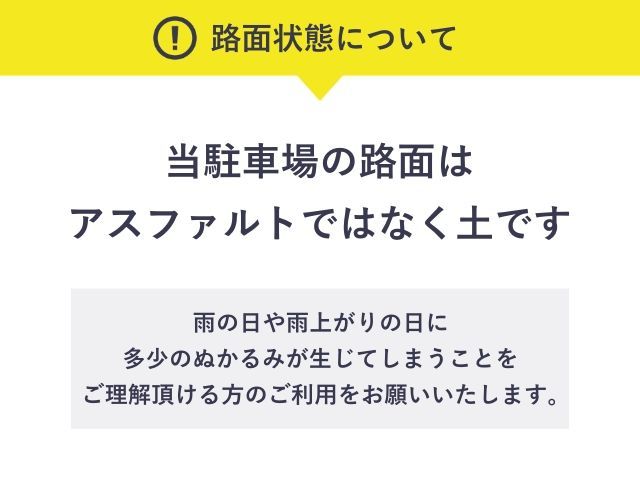 ! 路面状態について

当駐車場の路面は
アスファルトではなく土です

雨の日や雨上がりの日に
多少のぬかるみが生じてしまうことを
ご理解頂ける方のご利用をお願いいたします。